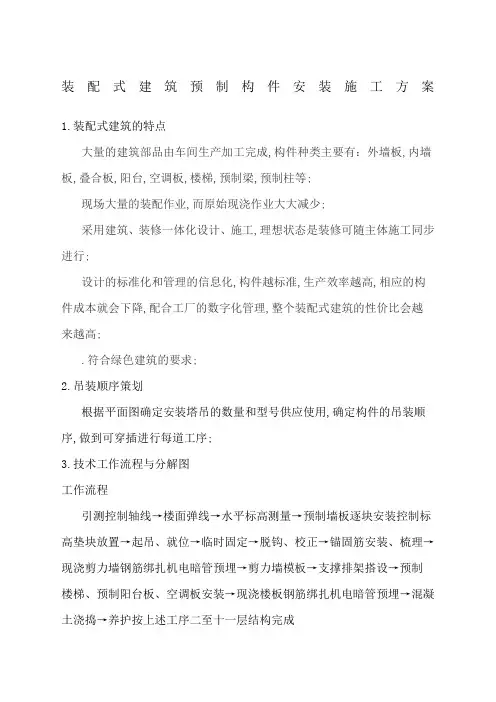 装配式建筑预制构件安装施工方案

1.装配式建筑的特点

大量的建筑部品由车间生产加工完成,构件种类主要有：外墙板,内墙板,叠合板,阳台,空调板,楼梯,预制梁,预制柱等；

现场大量的装配作业,而原始现浇作业大大减少；

采用建筑、装修一体化设计、施工,理想状态是装修可随主体施工同步进行；

设计的标准化和管理的信息化,构件越标准,生产效率越高,相应的构件成本就会下降,配合工厂的数字化管理,整个装配式建筑的性价比会越来越高；

.符合绿色建筑的要求；

2.吊装顺序策划

根据平面图确定安装塔吊的数量和型号供应使用,确定构件的吊装顺序,做到可穿插进行每道工序；

3.技术工作流程与分解图

工作流程

引测控制轴线→楼面弹线→水平标高测量→预制墙板逐块安装控制标高垫块放置→起吊、就位→临时固定→脱钩、校正→锚固筋安装、梳理→现浇剪力墙钢筋绑扎机电暗管预埋→剪力墙模板→支撑排架搭设→预制楼梯、预制阳台板、空调板安装→现浇楼板钢筋绑扎机电暗管预埋→混凝土浇捣→养护按上述工序二至十一层结构完成